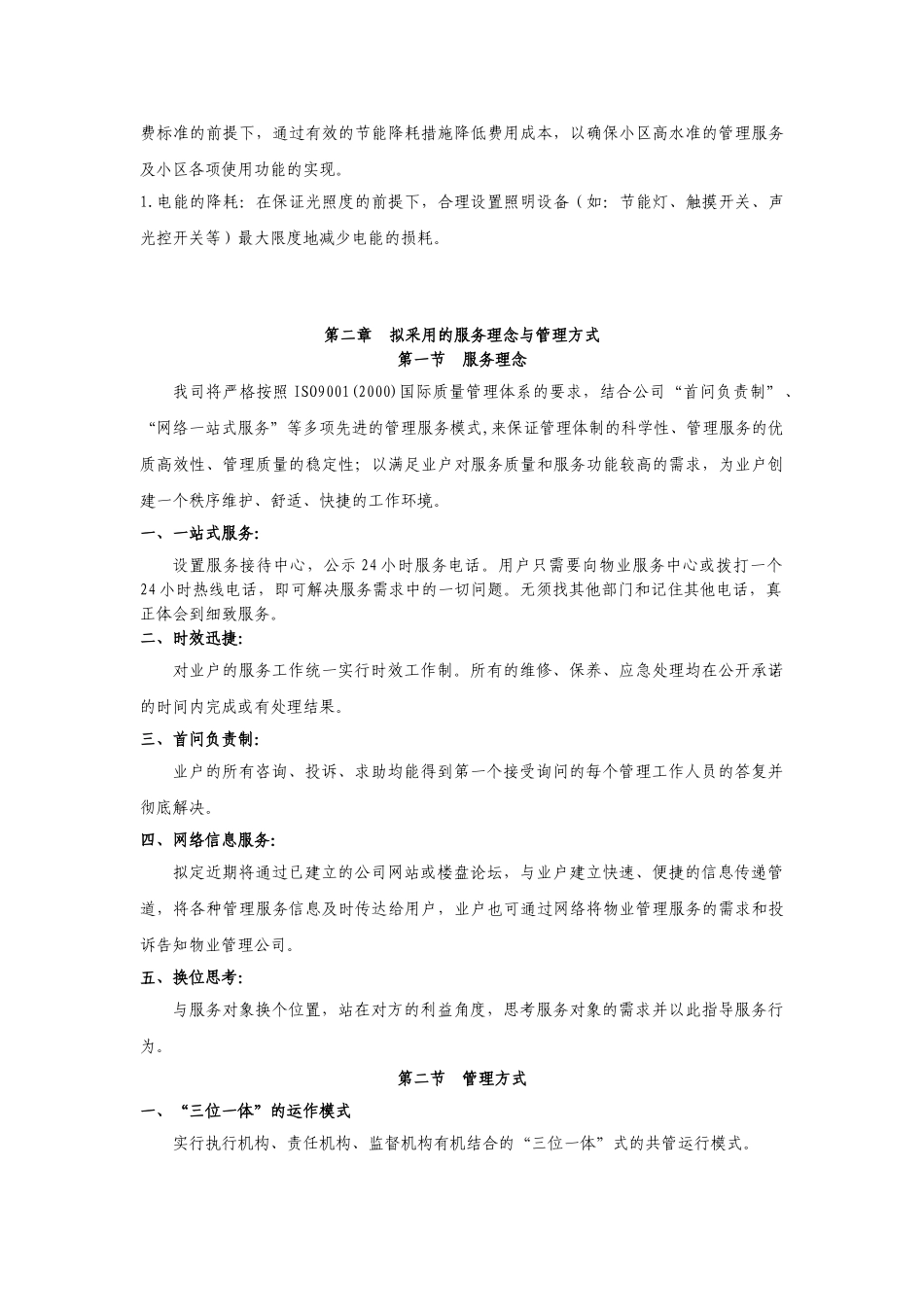 费标准的前提下，通过有效的节能降耗措施降低费用成本，以确保小区高水准的管理服务及小区各项使用功能的实现。

1.电能的降耗：在保证光照度的前提下，合理设置照明设备（如：节能灯、触摸开关、声光控开关等）最大限度地减少电能的损耗。

第二章　拟采用的服务理念与管理方式

第一节　服务理念

我司将严格按照 ISO9001(2000)国际质量管理体系的要求，结合公司“首问负责制”、“网络一站式服务”等多项先进的管理服务模式,来保证管理体制的科学性、管理服务的优质高效性、管理质量的稳定性；以满足业户对服务质量和服务功能较高的需求，为业户创建一个秩序维护、舒适、快捷的工作环境。

一、一站式服务:

设置服务接待中心，公示 24 小时服务电话。用户只需要向物业服务中心或拨打一个 24 小时热线电话，即可解决服务需求中的一切问题。无须找其他部门和记住其他电话，真正体会到细致服务。

二、时效迅捷:

对业户的服务工作统一实行时效工作制。所有的维修、保养、应急处理均在公开承诺的时间内完成或有处理结果。

三、首问负责制:

业户的所有咨询、投诉、求助均能得到第一个接受询问的每个管理工作人员的答复并彻底解决。

四、网络信息服务:

拟定近期将通过已建立的公司网站或楼盘论坛，与业户建立快速、便捷的信息传递管道，将各种管理服务信息及时传达给用户，业户也可通过网络将物业管理服务的需求和投诉告知物业管理公司。

五、换位思考:

与服务对象换个位置，站在对方的利益角度，思考服务对象的需求并以此指导服务行为。

第二节　管理方式

一、“三位一体”的运作模式

实行执行机构、责任机构、监督机构有机结合的“三位一体”式的共管运行模式。